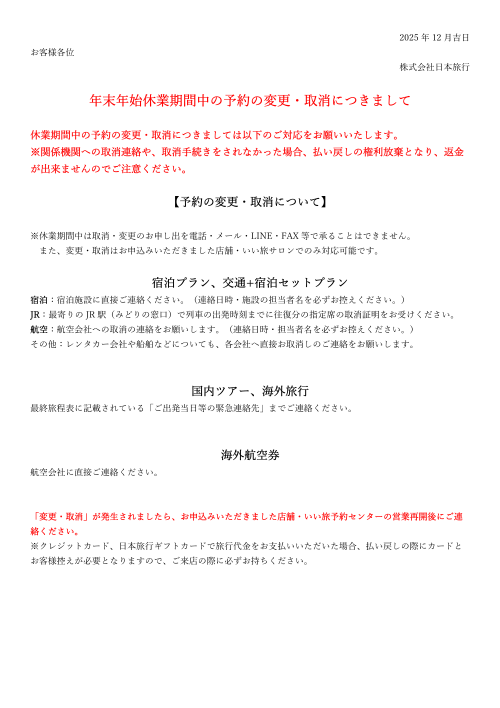 2025 年 12 月吉日

お客様各位

株式会社日本旅行

年末年始休業期間中の予約の変更・取消につきまして

休業期間中の予約の変更・取消につきましては以下のご対応をお願いいたします。
※関係機関への取消連絡や、取消手続きをされなかった場合、払い戻しの権利放棄となり、返金が出来ませんのでご注意ください。

【予約の変更・取消について】

※休業期間中は取消・変更のお申し出を電話・メール・LINE・FAX 等で承ることはできません。
また、変更・取消はお申込みいただきました店舗・いい旅サロンでのみ対応可能です。

宿泊プラン、交通+宿泊セットプラン

宿泊：宿泊施設に直接ご連絡ください。（連絡日時・施設の担当者名を必ずお控えください。）
JR：最寄りの JR 駅（みどりの窓口）で列車の出発時刻までに往復分の指定席の取消証明をお受けください。
航空：航空会社への取消の連絡をお願いします。（連絡日時・担当者名を必ずお控えください。）
その他：レンタカー会社や船舶などについても、各会社へ直接お取消しのご連絡をお願いします。

国内ツアー、海外旅行

最終旅程表に記載されている「ご出発当日等の緊急連絡先」までご連絡ください。

海外航空券

航空会社に直接ご連絡ください。

「変更・取消」が発生されましたら、お申込みいただきました店舗・いい旅予約センターの営業再開後にご連絡ください。
※クレジットカード、日本旅行ギフトカードで旅行代金をお支払いいただいた場合、払い戻しの際にカードとお客様控えが必要となりますので、ご来店の際に必ずお持ちください。